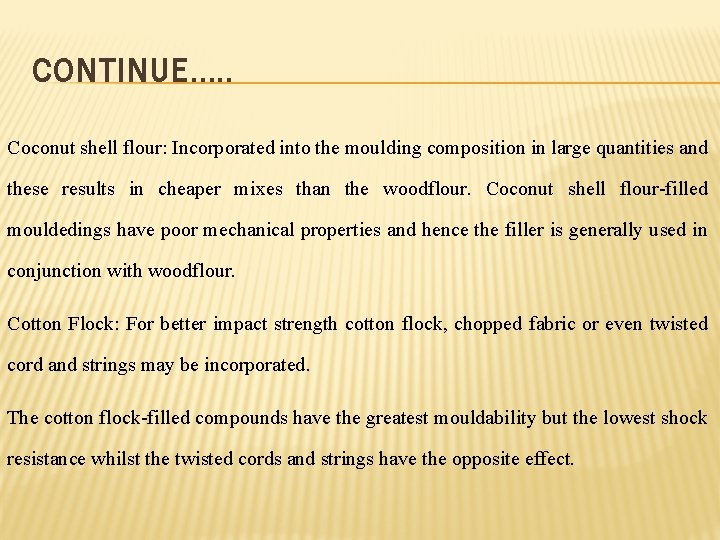 CONTINUE…..

Coconut shell flour: Incorporated into the moulding composition in large quantities and these results in cheaper mixes than the woodflour. Coconut shell flour-filled mouldedings have poor mechanical properties and hence the filler is generally used in conjunction with woodflour.

Cotton Flock: For better impact strength cotton flock, chopped fabric or even twisted cord and strings may be incorporated.

The cotton flock-filled compounds have the greatest mouldability but the lowest shock resistance whilst the twisted cords and strings have the opposite effect.